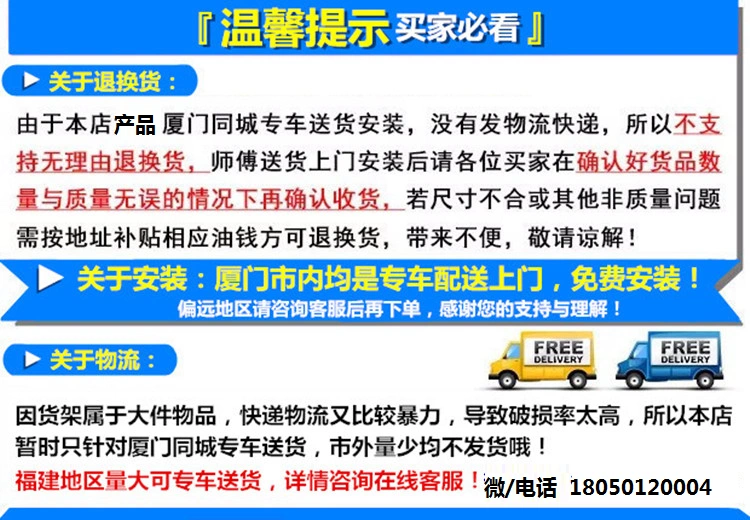 『温馨提示 买家必看』

▶ 关于退换货：

由于本店产品 厦门同城专车送货安装，没有发物流快递，所以不支持无理由退换货，师傅送货上门安装后请各位买家在确认好货品数量与质量无误的情况下再确认收货，若尺寸不合或其他非质量问题需按地址补贴相应油钱方可退换货，带来不便，敬请谅解！

▶ 关于安装：厦门市内均是专车配送上门，免费安装！
偏远地区请咨询客服后再下单，感谢您的支持与理解！

▶ 关于物流：

FREE DELIVERY

FREE DELIVERY

因货架属于大件物品，快递物流又比较暴力，导致破损率太高，所以本店暂时只针对厦门同城专车送货，市外量少均不发货哦！
福建地区量大可专车送货，详情咨询在线客服！ 微/电话 18050120004